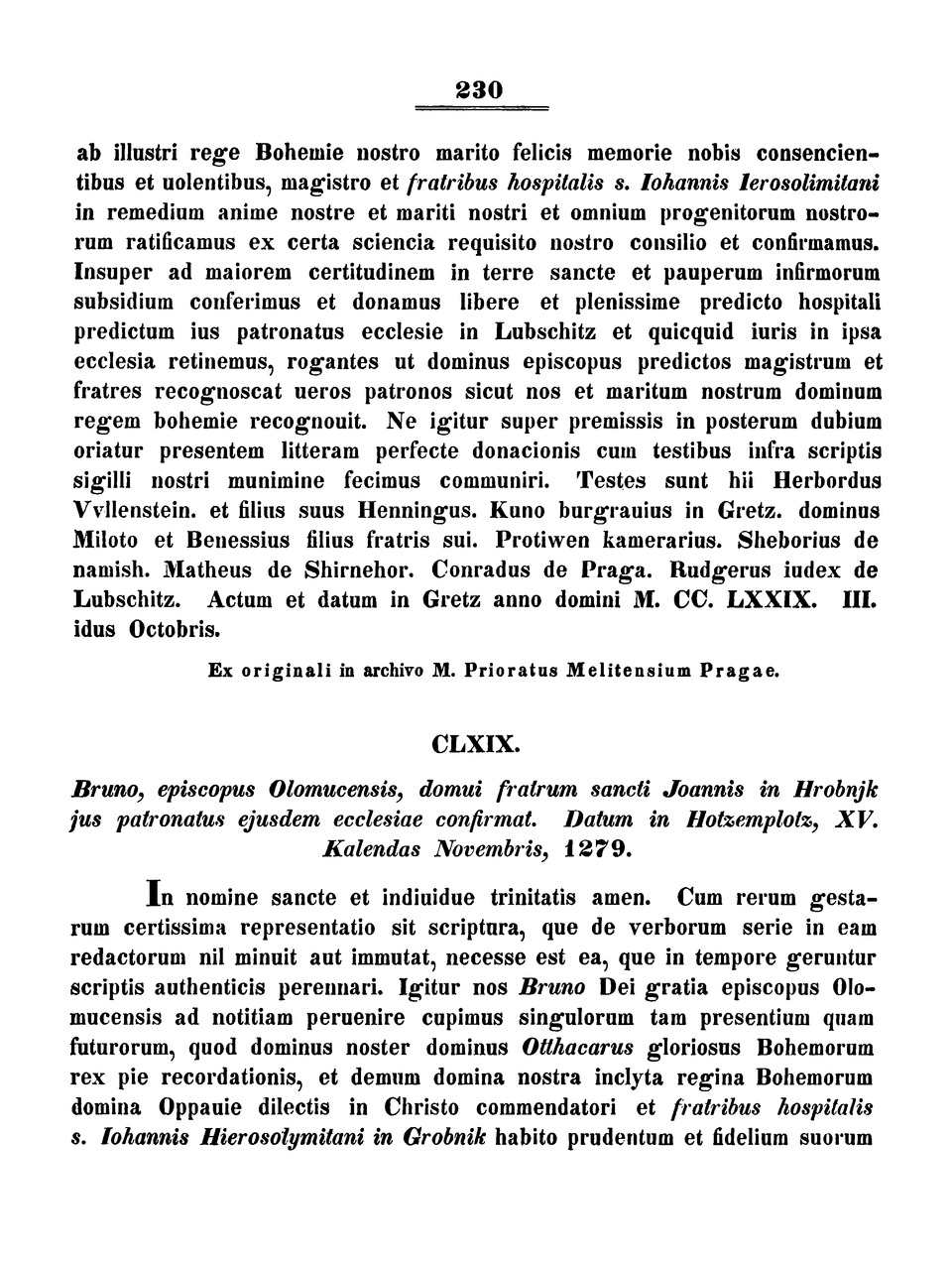 230

ab illustri rege Bohemie nostro marito felicis memorie nobis consencientibus et uolentibus, magistro et fratribus hospitalis s. Iohannis Ierosolimitani in remedium anime nostre et mariti nostri et omnium progenitorum nostrorum ratificamus ex certa sciencia requisito nostro consilio et confirmamus. Insuper ad maiorem certitudinem in terre sancte et pauperum infirmorum subsidium conferimus et donamus libere et plenissime predicto hospitali predictum ius patronatus ecclesie in Lubschitz et quicquid iuris in ipsa ecclesia retinemus, rogantes ut dominus episcopus predictos magistrum et fratres recognoscat ueros patronos sicut nos et maritum nostrum dominum regem bohemie recognouit. Ne igitur super premissis in posterum dubium oriatur presentem litteram perfecte donacionis cum testibus infra scriptis sigilli nostri munimine fecimus communiri. Testes sunt hii Herbordus Vvllenstein. et filius suus Henningus. Kuno burgrauius in Gretz. dominus Miloto et Benessius filius fratris sui. Protiwen kamerarius. Sheborius de namish. Matheus de Shirnehor. Conradus de Praga. Rudgerus iudex de Lubschitz. Actum et datum in Gretz anno domini M. CC. LXXIX. III. idus Octobris.

Ex originali in archivo M. Prioratus Melitensium Pragae.

CLXIX.

Bruno, episcopus Olomucensis, domui fratrum sancti Joannis in Hrobnjk jus patronatus ejusdem ecclesiae confirmat. Datum in Hotzemplotz, XV. Kalendas Novembris, 1279.

In nomine sancte et indiuidue trinitatis amen. Cum rerum gestarum certissima representatio sit scriptura, que de verborum serie in eam redactorum nil minuit aut immutat, necesse est ea, que in tempore geruntur scriptis authenticis perennari. Igitur nos Bruno Dei gratia episcopus Olomucensis ad notitiam peruenire cupimus singulorum tam presentium quam futurorum, quod dominus noster dominus Otthacarus gloriosus Bohemorum rex pie recordationis, et demum domina nostra inclyta regina Bohemorum domina Oppauie dilectis in Christo commendatori et fratribus hospitalis s. Iohannis Hierosolymitani in Grobnik habito prudentum et fidelium suorum